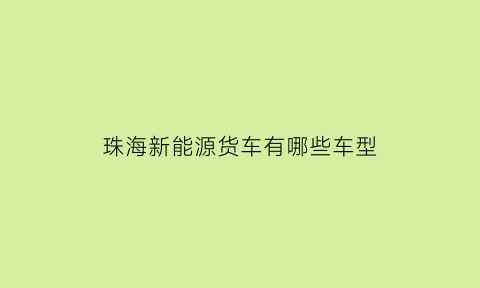 珠海新能源货车有哪些车型